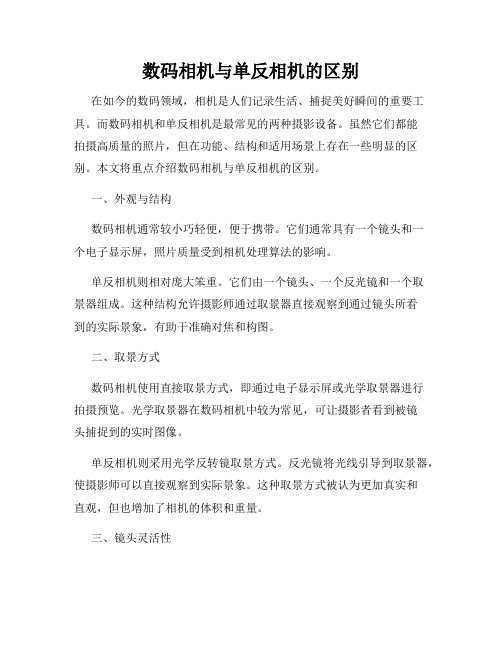 数码相机与单反相机的区别

在如今的数码领域，相机是人们记录生活、捕捉美好瞬间的重要工具。而数码相机和单反相机是最常见的两种摄影设备。虽然它们都能拍摄高质量的照片，但在功能、结构和适用场景上存在一些明显的区别。本文将重点介绍数码相机与单反相机的区别。

一、外观与结构

数码相机通常较小巧轻便，便于携带。它们通常具有一个镜头和一个电子显示屏，照片质量受到相机处理算法的影响。

单反相机则相对庞大笨重。它们由一个镜头、一个反光镜和一个取景器组成。这种结构允许摄影师通过取景器直接观察到通过镜头所看到的实际景象，有助于准确对焦和构图。

二、取景方式

数码相机使用直接取景方式，即通过电子显示屏或光学取景器进行拍摄预览。光学取景器在数码相机中较为常见，可让摄影者看到被镜头捕捉到的实时图像。

单反相机则采用光学反转镜取景方式。反光镜将光线引导到取景器，使摄影师可以直接观察到实际景象。这种取景方式被认为更加真实和直观，但也增加了相机的体积和重量。

三、镜头灵活性